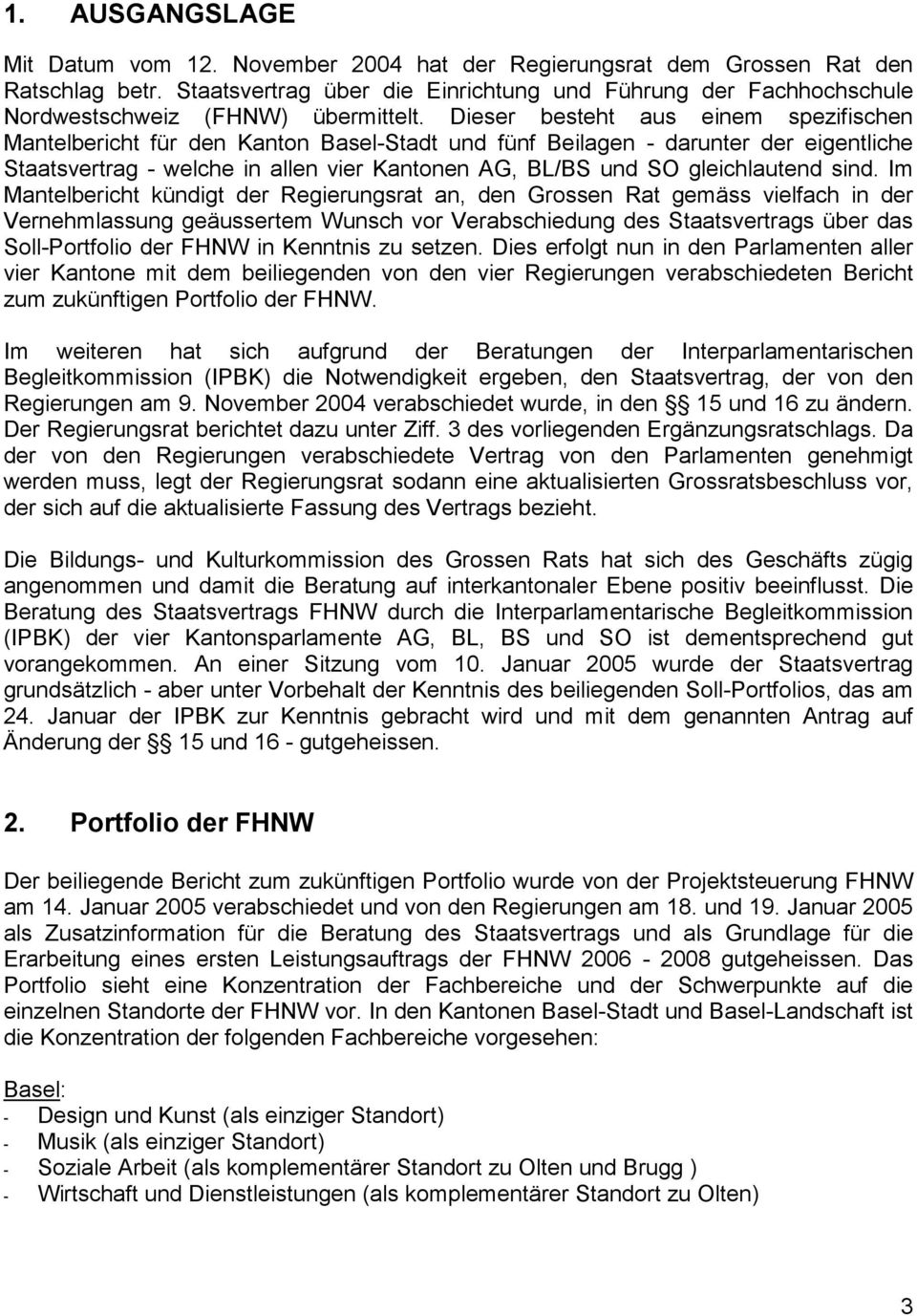 1. AUSGANGSLAGE

Mit Datum vom 12. November 2004 hat der Regierungsrat dem Grossen Rat den Ratschlag betr. Staatsvertrag über die Einrichtung und Führung der Fachhochschule Nordwestschweiz (FHNW) übermittelt. Dieser besteht aus einem spezifischen Mantelbericht für den Kanton Basel-Stadt und fünf Beilagen - darunter der eigentliche Staatsvertrag - welche in allen vier Kantonen AG, BL/BS und SO gleichlautend sind. Im Mantelbericht kündigt der Regierungsrat an, den Grossen Rat gemäss vielfach in der Vernehmlassung geäussertem Wunsch vor Verabschiedung des Staatsvertrags über das Soll-Portfolio der FHNW in Kenntnis zu setzen. Dies erfolgt nun in den Parlamenten aller vier Kantone mit dem beiliegenden von den vier Regierungen verabschiedeten Bericht zum zukünftigen Portfolio der FHNW.

Im weiteren hat sich aufgrund der Beratungen der Interparlamentarischen Begleitkommission (IPBK) die Notwendigkeit ergeben, den Staatsvertrag, der von den Regierungen am 9. November 2004 verabschiedet wurde, in den §§ 15 und 16 zu ändern. Der Regierungsrat berichtet dazu unter Ziff. 3 des vorliegenden Ergänzungsratschlags. Da der von den Regierungen verabschiedete Vertrag von den Parlamenten genehmigt werden muss, legt der Regierungsrat sodann eine aktualisierten Grossratsbeschluss vor, der sich auf die aktualisierte Fassung des Vertrags bezieht.

Die Bildungs- und Kulturkommission des Grossen Rats hat sich des Geschäfts zügig angenommen und damit die Beratung auf interkantonaler Ebene positiv beeinflusst. Die Beratung des Staatsvertrags FHNW durch die Interparlamentarische Begleitkommission (IPBK) der vier Kantonsparlamente AG, BL, BS und SO ist dementsprechend gut vorangekommen. An einer Sitzung vom 10. Januar 2005 wurde der Staatsvertrag grundsätzlich - aber unter Vorbehalt der Kenntnis des beiliegenden Soll-Portfolios, das am 24. Januar der IPBK zur Kenntnis gebracht wird und mit dem genannten Antrag auf Änderung der §§ 15 und 16 - gutgeheissen.

2. Portfolio der FHNW

Der beiliegende Bericht zum zukünftigen Portfolio wurde von der Projektsteuerung FHNW am 14. Januar 2005 verabschiedet und von den Regierungen am 18. und 19. Januar 2005 als Zusatzinformation für die Beratung des Staatsvertrags und als Grundlage für die Erarbeitung eines ersten Leistungsauftrags der FHNW 2006 - 2008 gutgeheissen. Das Portfolio sieht eine Konzentration der Fachbereiche und der Schwerpunkte auf die einzelnen Standorte der FHNW vor. In den Kantonen Basel-Stadt und Basel-Landschaft ist die Konzentration der folgenden Fachbereiche vorgesehen:

Basel:
- Design und Kunst (als einziger Standort)
- Musik (als einziger Standort)
- Soziale Arbeit (als komplementärer Standort zu Olten und Brugg )
- Wirtschaft und Dienstleistungen (als komplementärer Standort zu Olten)

3